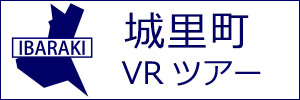 IBARAKI

城里町
VR ツアー